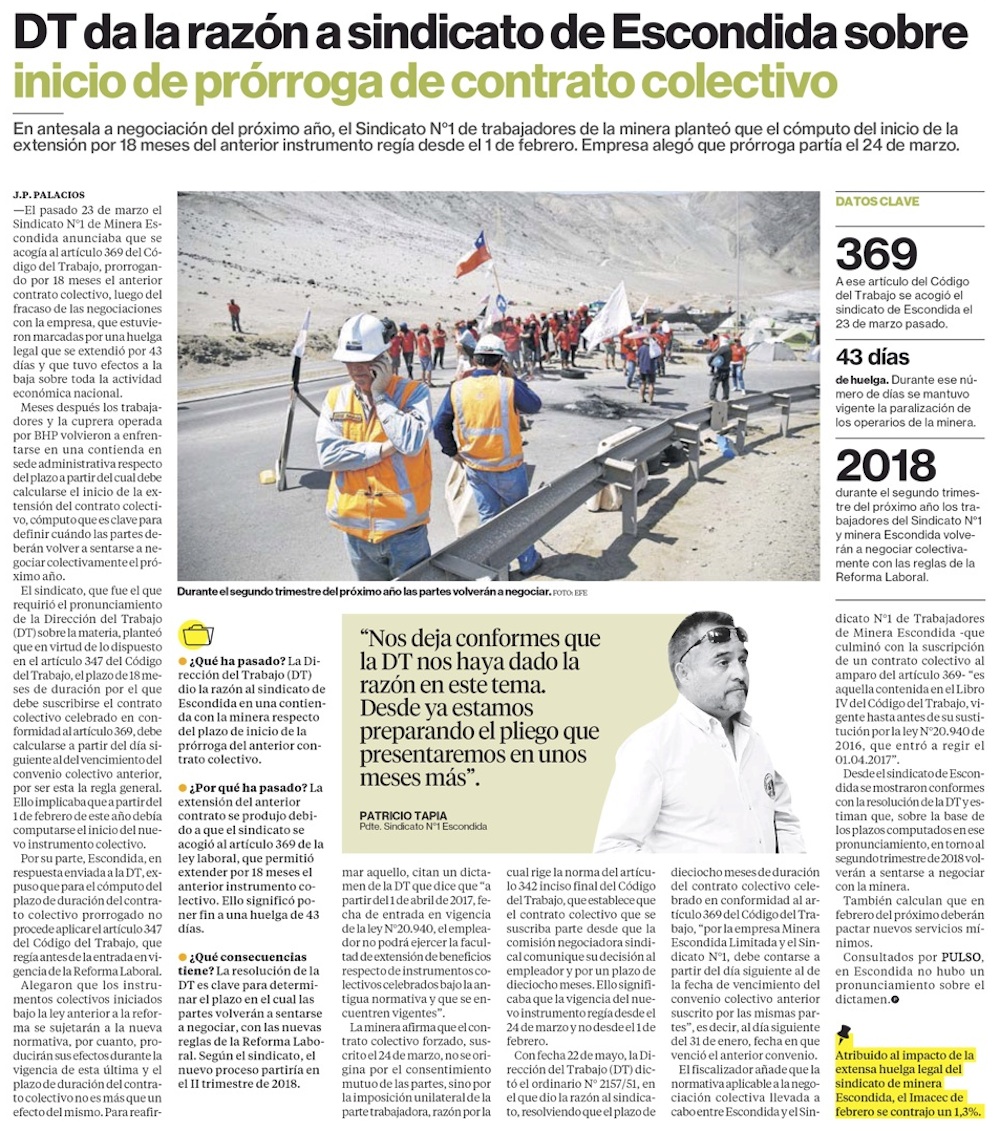 DT da la razón a sindicato de Escondida sobre inicio de prórroga de contrato colectivo

En antesala a negociación del próximo año, el Sindicato N°1 de trabajadores de la minera planteó que el cómputo del inicio de la extensión por 18 meses del anterior instrumento regía desde el 1 de febrero. Empresa alegó que prórroga partía el 24 de marzo.

J.P. PALACIOS
—El pasado 23 de marzo el Sindicato N°1 de Minera Escondida anunciaba que se acogía al artículo 369 del Código del Trabajo, prorrogando por 18 meses el anterior contrato colectivo, luego del fracaso de las negociaciones con la empresa, que estuvieron marcadas por una huelga legal que se extendió por 43 días y que tuvo efectos a la baja sobre toda la actividad económica nacional.

Meses después los trabajadores y la cuprera operada por BHP volvieron a enfrentarse en una contienda en sede administrativa respecto del plazo a partir del cual debe calcularse el inicio de la extensión del contrato colectivo, cómputo que es clave para definir cuándo las partes deberán volver a sentarse a negociar colectivamente el próximo año.

El sindicato, que fue el que requirió el pronunciamiento de la Dirección del Trabajo (DT) sobre la materia, planteó que en virtud de lo dispuesto en el artículo 347 del Código del Trabajo, el plazo de 18 meses de duración por el que debe suscribirse el contrato colectivo celebrado en conformidad al artículo 369, debe calcularse a partir del día siguiente al del vencimiento del convenio colectivo anterior, por ser esta la regla general. Ello implicaba que a partir del 1 de febrero de este año debía computarse el inicio del nuevo instrumento colectivo.

Por su parte, Escondida, en respuesta enviada a la DT, expuso que para el cómputo del plazo de duración del contrato colectivo prorrogado no procede aplicar el artículo 347 del Código del Trabajo, que regía antes de la entrada en vigencia de la Reforma Laboral.

Alegaron que los instrumentos colectivos iniciados bajo la ley anterior a la reforma se sujetarán a la nueva normativa, por cuanto, producirán sus efectos durante la vigencia de esta última y el plazo de duración del contrato colectivo no es más que un efecto del mismo. Para reafirmar aquello, citan un dictamen de la DT que dice que "a partir del 1 de abril de 2017, fecha de entrada en vigencia de la ley N°20.940, el empleador no podrá ejercer la facultad de extensión de beneficios respecto de instrumentos colectivos celebrados bajo la antigua normativa y que se encuentren vigentes".

La minera afirma que el contrato colectivo forzado, suscrito el 24 de marzo, no se origina por el consentimiento mutuo de las partes, sino por la imposición unilateral de la parte trabajadora, razón por la cual rige la norma del artículo 342 inciso final del Código del Trabajo, que establece que el contrato colectivo que se suscriba parte desde que la comisión negociadora sindical comunique su decisión al empleador y por un plazo de dieciocho meses. Ello significaba que la vigencia del nuevo instrumento regía desde el 24 de marzo y no desde el 1 de febrero.

Con fecha 22 de mayo, la Dirección del Trabajo (DT) dictó el ordinario N° 2157/51, en el que dio la razón al sindicato, resolviendo que el plazo de dieciocho meses de duración del contrato colectivo celebrado en conformidad al artículo 369 del Código del Trabajo, "por la empresa Minera Escondida Limitada y el Sindicato N°1, debe contarse a partir del día siguiente al de la fecha de vencimiento del convenio colectivo anterior suscrito por las mismas partes", es decir, al día siguiente del 31 de enero, fecha en que venció el anterior convenio.

El fiscalizador añade que la normativa aplicable a la negociación colectiva llevada a cabo entre Escondida y el Sindicato N°1 de Trabajadores de Minera Escondida -que culminó con la suscripción de un contrato colectivo al amparo del artículo 369- "es aquella contenida en el Libro IV del Código del Trabajo, vigente hasta antes de su sustitución por la ley N°20.940 de 2016, que entró a regir el 01.04.2017".

Desde el sindicato de Escondida se mostraron conformes con la resolución de la DT y estiman que, sobre la base de los plazos computados en ese pronunciamiento, en torno al segundo trimestre de 2018 volverán a sentarse a negociar con la minera.

También calculan que en febrero del próximo deberán pactar nuevos servicios mínimos.

Consultados por PULSO, en Escondida no hubo un pronunciamiento sobre el dictamen.

Durante el segundo trimestre del próximo año las partes volverán a negociar. FOTO: EFE

¿Qué ha pasado? La Dirección del Trabajo (DT) dio la razón al sindicato de Escondida en una contienda con la minera respecto del plazo de inicio de la prórroga del anterior contrato colectivo.

¿Por qué ha pasado? La extensión del anterior contrato se produjo debido a que el sindicato se acogió al artículo 369 de la ley laboral, que permitió extender por 18 meses el anterior instrumento colectivo. Ello significó poner fin a una huelga de 43 días.

¿Qué consecuencias tiene? La resolución de la DT es clave para determinar el plazo en el cual las partes volverán a sentarse a negociar, con las nuevas reglas de la Reforma Laboral. Según el sindicato, el nuevo proceso partiría en el II trimestre de 2018.

"Nos deja conformes que la DT nos haya dado la razón en este tema. Desde ya estamos preparando el pliego que presentaremos en unos meses más".
PATRICIO TAPIA
Pdte. Sindicato N°1 Escondida

DATOS CLAVE
369
A ese artículo del Código del Trabajo se acogió el sindicato de Escondida el 23 de marzo pasado.
43 días
de huelga. Durante ese número de días se mantuvo vigente la paralización de los operarios de la minera.
2018
durante el segundo trimestre del próximo año los trabajadores del Sindicato N°1 y minera Escondida volverán a negociar colectivamente con las reglas de la Reforma Laboral.

Atribuido al impacto de la extensa huelga legal del sindicato de minera Escondida, el Imacec de febrero se contrajo un 1,3%.